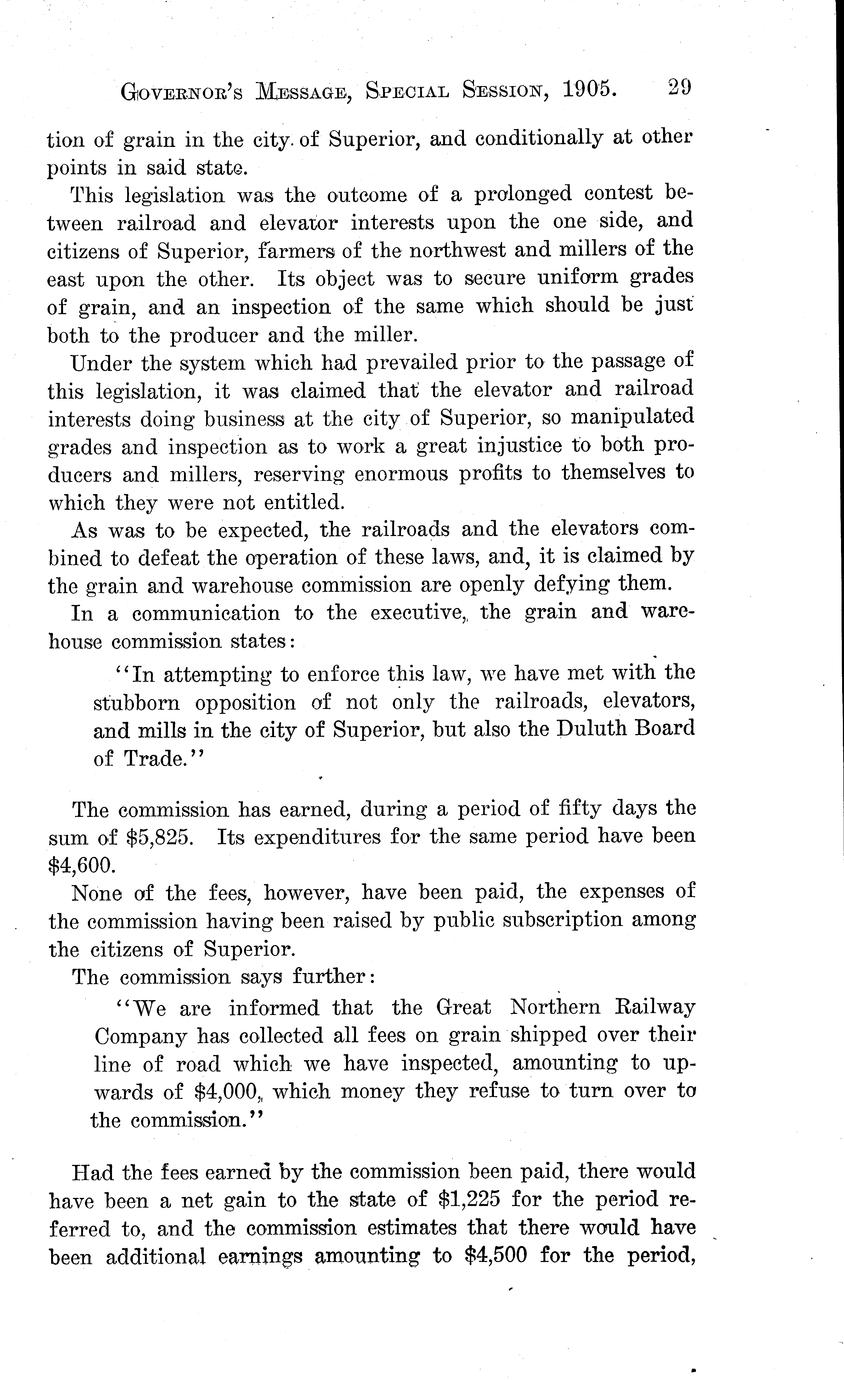 GOVERNOR'S MESSAGE, SPECIAL SESSION, 1905. 29

tion of grain in the city of Superior, and conditionally at other points in said state.

This legislation was the outcome of a prolonged contest between railroad and elevator interests upon the one side, and citizens of Superior, farmers of the northwest and millers of the east upon the other. Its object was to secure uniform grades of grain, and an inspection of the same which should be just both to the producer and the miller.

Under the system which had prevailed prior to the passage of this legislation, it was claimed that the elevator and railroad interests doing business at the city of Superior, so manipulated grades and inspection as to work a great injustice to both producers and millers, reserving enormous profits to themselves to which they were not entitled.

As was to be expected, the railroads and the elevators combined to defeat the operation of these laws, and, it is claimed by the grain and warehouse commission are openly defying them.

In a communication to the executive, the grain and warehouse commission states:

"In attempting to enforce this law, we have met with the stubborn opposition of not only the railroads, elevators, and mills in the city of Superior, but also the Duluth Board of Trade."

The commission has earned, during a period of fifty days the sum of \$5,825. Its expenditures for the same period have been \$4,600.

None of the fees, however, have been paid, the expenses of the commission having been raised by public subscription among the citizens of Superior.

The commission says further:

"We are informed that the Great Northern Railway Company has collected all fees on grain shipped over their line of road which we have inspected, amounting to upwards of \$4,000, which money they refuse to turn over to the commission."

Had the fees earned by the commission been paid, there would have been a net gain to the state of \$1,225 for the period referred to, and the commission estimates that there would have been additional earnings amounting to \$4,500 for the period,